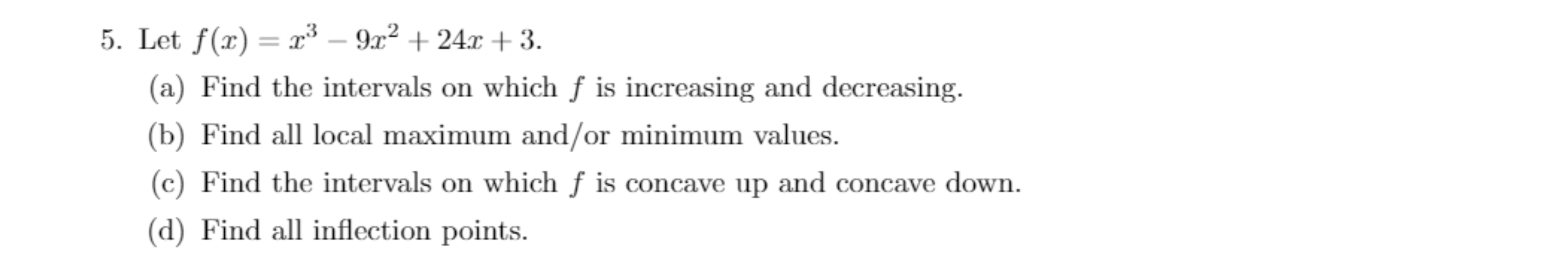 5. Let $f(x) = x^3 - 9x^2 + 24x + 3$.

(a) Find the intervals on which $f$ is increasing and decreasing.

(b) Find all local maximum and/or minimum values.

(c) Find the intervals on which $f$ is concave up and concave down.

(d) Find all inflection points.